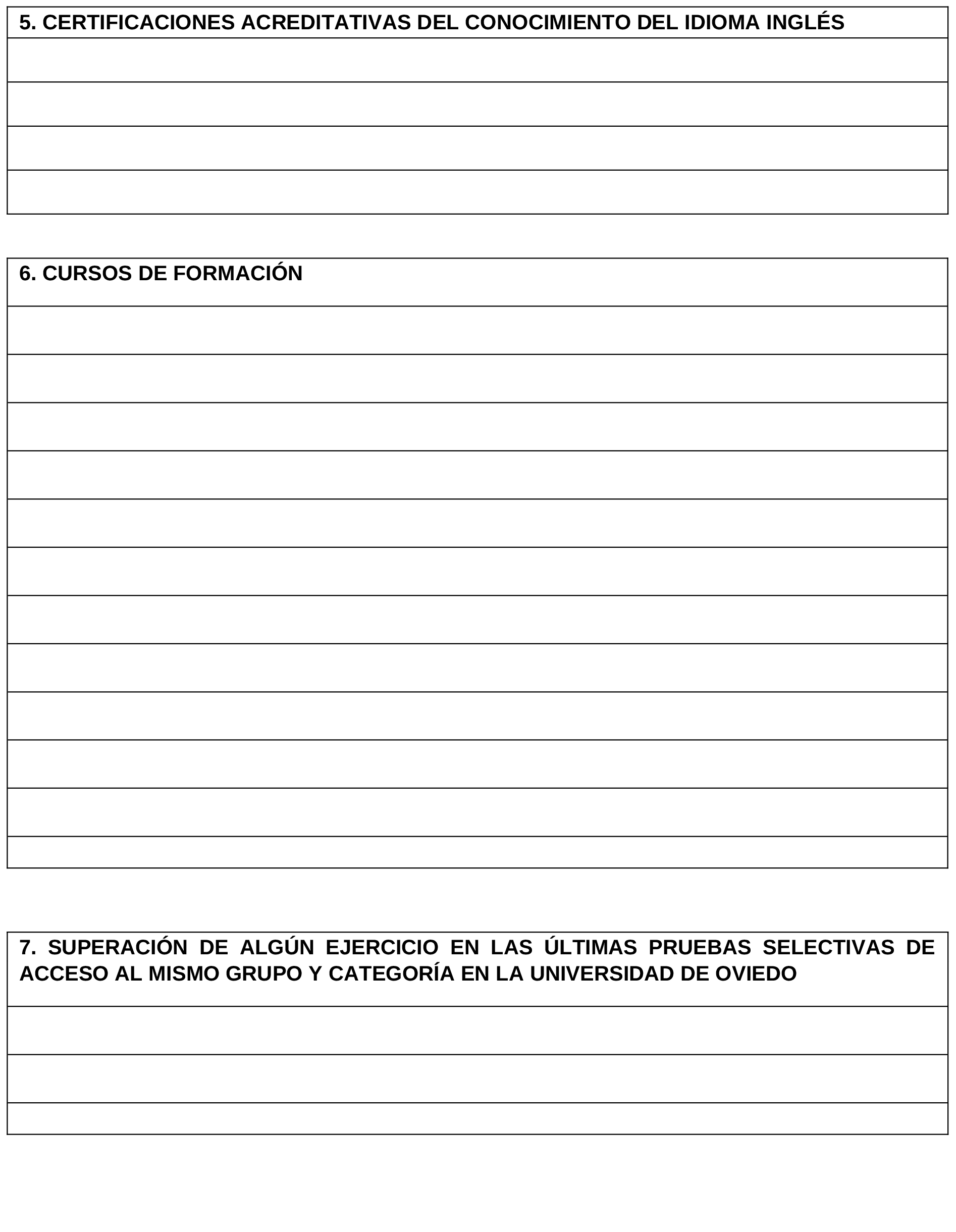 5. CERTIFICACIONES ACREDITATIVAS DEL CONOCIMIENTO DEL IDIOMA INGLÉS

6. CURSOS DE FORMACIÓN

7. SUPERACIÓN DE ALGÚN EJERCICIO EN LAS ÚLTIMAS PRUEBAS SELECTIVAS DE ACCESO AL MISMO GRUPO Y CATEGORÍA EN LA UNIVERSIDAD DE OVIEDO